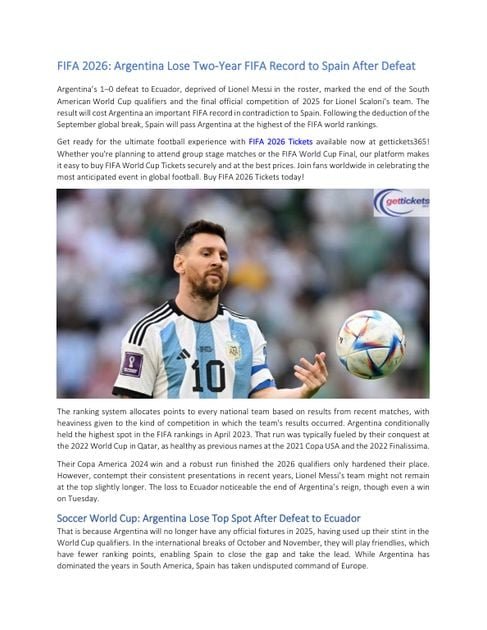 FIFA 2026: Argentina Lose Two-Year FIFA Record to Spain After Defeat

Argentina's 1–0 defeat to Ecuador, deprived of Lionel Messi in the roster, marked the end of the South American World Cup qualifiers and the final official competition of 2025 for Lionel Scaloni's team. The result will cost Argentina an important FIFA record in contradiction to Spain. Following the deduction of the September global break, Spain will pass Argentina at the highest of the FIFA world rankings.

Get ready for the ultimate football experience with FIFA 2026 Tickets available now at gettickets365! Whether you're planning to attend group stage matches or the FIFA World Cup Final, our platform makes it easy to buy FIFA World Cup Tickets securely and at the best prices. Join fans worldwide in celebrating the most anticipated event in global football. Buy FIFA 2026 Tickets today!

gettickets

10

The ranking system allocates points to every national team based on results from recent matches, with heaviness given to the kind of competition in which the team's results occurred. Argentina conditionally held the highest spot in the FIFA rankings in April 2023. That run was typically fueled by their conquest at the 2022 World Cup in Qatar, as healthy as previous names at the 2021 Copa USA and the 2022 Finalissima.

Their Copa America 2024 win and a robust run finished the 2026 qualifiers only hardened their place. However, contempt their consistent presentations in recent years, Lionel Messi's team might not remain at the top slightly longer. The loss to Ecuador noticeable the end of Argentina's reign, though even a win on Tuesday.

Soccer World Cup: Argentina Lose Top Spot After Defeat to Ecuador

That is because Argentina will no longer have any official fixtures in 2025, having used up their stint in the World Cup qualifiers. In the international breaks of October and November, they will play friendlies, which have fewer ranking points, enabling Spain to close the gap and take the lead. While Argentina has dominated the years in South America, Spain has taken undisputed command of Europe.